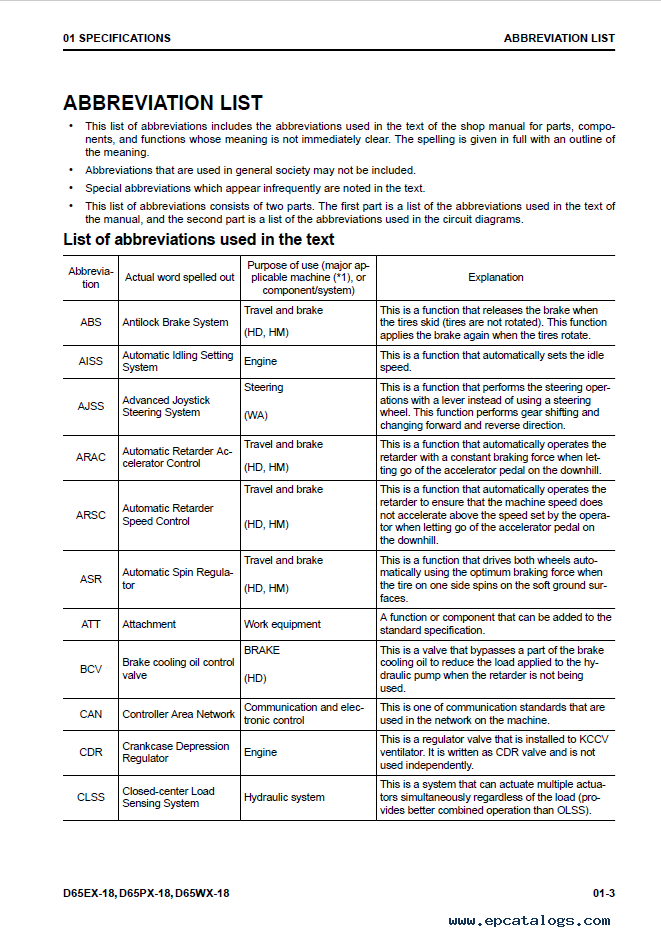 01 SPECIFICATIONS ABBREVIATION LIST

ABBREVIATION LIST

• This list of abbreviations includes the abbreviations used in the text of the shop manual for parts, components, and functions whose meaning is not immediately clear. The spelling is given in full with an outline of the meaning.
• Abbreviations that are used in general society may not be included.
• Special abbreviations which appear infrequently are noted in the text.
• This list of abbreviations consists of two parts. The first part is a list of the abbreviations used in the text of the manual, and the second part is a list of the abbreviations used in the circuit diagrams.

List of abbreviations used in the text

| Abbreviation | Actual word spelled out | Purpose of use (major applicable machine (*1), or component/system) | Explanation |
|---|---|---|---|
| ABS | Antilock Brake System | Travel and brake (HD, HM) | This is a function that releases the brake when the tires skid (tires are not rotated). This function applies the brake again when the tires rotate. |
| AISS | Automatic Idling Setting System | Engine | This is a function that automatically sets the idle speed. |
| AJSS | Advanced Joystick Steering System | Steering (WA) | This is a function that performs the steering operations with a lever instead of using a steering wheel. This function performs gear shifting and changing forward and reverse direction. |
| ARAC | Automatic Retarder Accelerator Control | Travel and brake (HD, HM) | This is a function that automatically operates the retarder with a constant braking force when letting go of the accelerator pedal on the downhill. |
| ARSC | Automatic Retarder Speed Control | Travel and brake (HD, HM) | This is a function that automatically operates the retarder to ensure that the machine speed does not accelerate above the speed set by the operator when letting go of the accelerator pedal on the downhill. |
| ASR | Automatic Spin Regulator | Travel and brake (HD, HM) | This is a function that drives both wheels automatically using the optimum braking force when the tire on one side spins on the soft ground surfaces. |
| ATT | Attachment | Work equipment | A function or component that can be added to the standard specification. |
| BCV | Brake cooling oil control valve | BRAKE (HD) | This is a valve that bypasses a part of the brake cooling oil to reduce the load applied to the hydraulic pump when the retarder is not being used. |
| CAN | Controller Area Network | Communication and electronic control | This is one of communication standards that are used in the network on the machine. |
| CDR | Crankcase Depression Regulator | Engine | This is a regulator valve that is installed to KCCV ventilator. It is written as CDR valve and is not used independently. |
| CLSS | Closed-center Load Sensing System | Hydraulic system | This is a system that can actuate multiple actuators simultaneously regardless of the load (provides better combined operation than OLSS). |

D65EX-18, D65PX-18, D65WX-18 01-3

www.epcatalogs.com